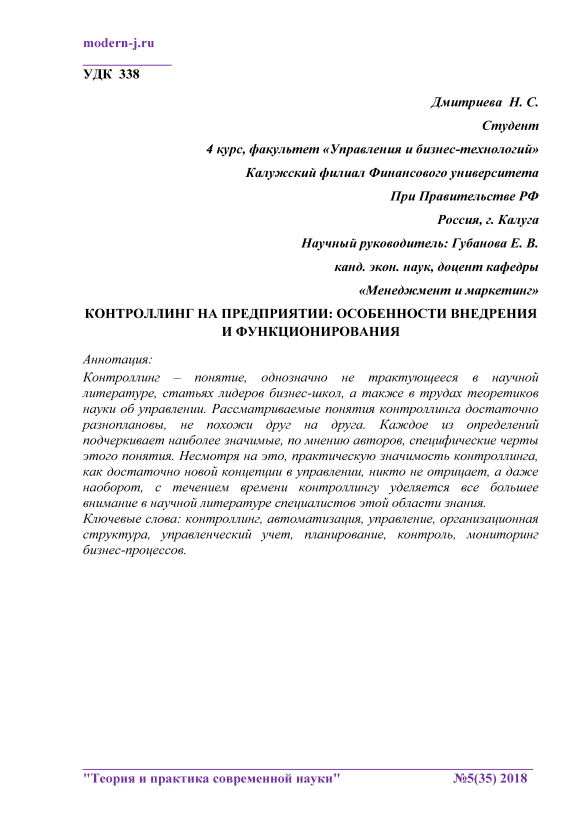 modern-j.ru

УДК 338

Дмитриева Н. С.

Студент

4 курс, факультет «Управления и бизнес-технологий»

Калужский филиал Финансового университета

При Правительстве РФ

Россия, г. Калуга

Научный руководитель: Губанова Е. В.

канд. экон. наук, доцент кафедры

«Менеджмент и маркетинг»

КОНТРОЛЛИНГ НА ПРЕДПРИЯТИИ: ОСОБЕННОСТИ ВНЕДРЕНИЯ И ФУНКЦИОНИРОВАНИЯ

Аннотация:
Контроллинг – понятие, однозначно не трактующееся в научной литературе, статьях лидеров бизнес-школ, а также в трудах теоретиков науки об управлении. Рассматриваемые понятия контроллинга достаточно разноплановы, не похожи друг на друга. Каждое из определений подчеркивает наиболее значимые, по мнению авторов, специфические черты этого понятия. Несмотря на это, практическую значимость контроллинга, как достаточно новой концепции в управлении, никто не отрицает, а даже наоборот, с течением времени контроллингу уделяется все большее внимание в научной литературе специалистов этой области знания.
Ключевые слова: контроллинг, автоматизация, управление, организационная структура, управленческий учет, планирование, контроль, мониторинг бизнес-процессов.

"Теория и практика современной науки" №5(35) 2018